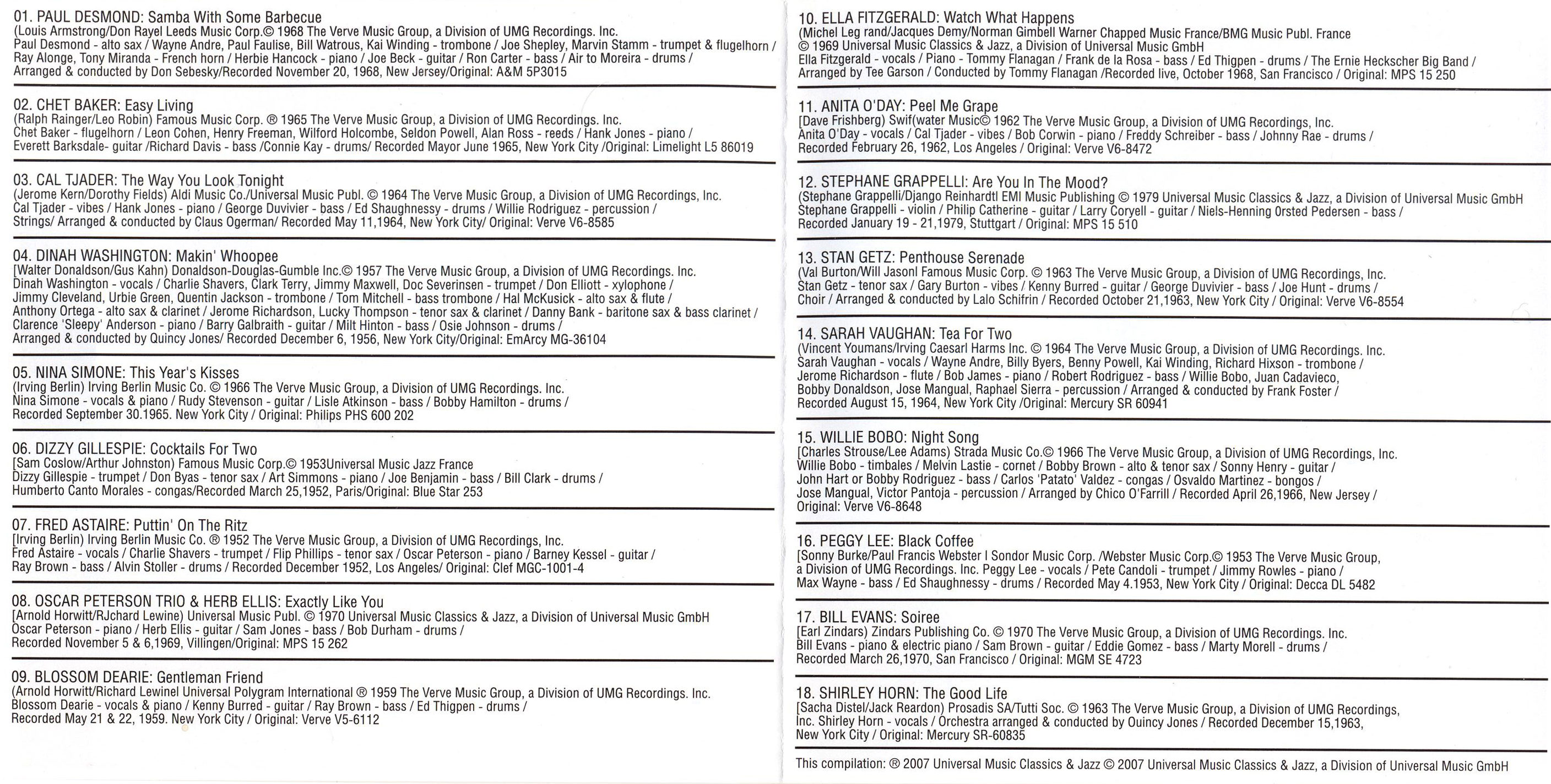 01. PAUL DESMOND: Samba With Some Barbecue
(Louis Armstrong/Don Rayel Leeds Music Corp.© 1968 The Verve Music Group, a Division of UMG Recordings. Inc.
Paul Desmond - alto sax / Wayne Andre, Paul Faulise, Bill Watrous, Kai Winding - trombone / Joe Shepley, Marvin Stamm - trumpet & flugelhorn / Ray Alonge, Tony Miranda - French horn / Herbie Hancock - piano / Joe Beck - guitar / Ron Carter - bass / Air to Moreira - drums /
Arranged & conducted by Don Sebesky/Recorded November 20, 1968, New Jersey/Original: A&M 5P3015

02. CHET BAKER: Easy Living
(Ralph Rainger/Leo Robin) Famous Music Corp. ® 1965 The Verve Music Group, a Division of UMG Recordings. Inc.
Chet Baker - flugelhorn / Leon Cohen, Henry Freeman, Wilford Holcombe, Seldon Powell, Alan Ross - reeds / Hank Jones - piano /
Everett Barksdale- guitar /Richard Davis - bass /Connie Kay - drums/ Recorded Mayor June 1965, New York City /Original: Limelight L5 86019

03. CAL TJADER: The Way You Look Tonight
(Jerome Kern/Dorothy Fields) Aldi Music Co./Universal Music Publ. © 1964 The Verve Music Group, a Division of UMG Recordings, Inc.
Cal Tjader - vibes / Hank Jones - piano / George Duvivier - bass / Ed Shaughnessy - drums / Willie Rodriguez - percussion /
Strings/ Arranged & conducted by Claus Ogerman/ Recorded May 11,1964, New York City/ Original: Verve V6-8585

04. DINAH WASHINGTON: Makin' Whoopee
[Walter Donaldson/Gus Kahn) Donaldson-Douglas-Gumble Inc.© 1957 The Verve Music Group, a Division of UMG Recordings. Inc.
Dinah Washington - vocals / Charlie Shavers, Clark Terry, Jimmy Maxwell, Doc Severinsen - trumpet / Don Elliott - xylophone /
Jimmy Cleveland, Urbie Green, Quentin Jackson - trombone / Tom Mitchell - bass trombone / Hal McKusick - alto sax & flute /
Anthony Ortega - alto sax & clarinet / Jerome Richardson, Lucky Thompson - tenor sax & clarinet / Danny Bank - baritone sax & bass clarinet /
Clarence 'Sleepy' Anderson - piano / Barry Galbraith - guitar / Milt Hinton - bass / Osie Johnson - drums /
Arranged & conducted by Quincy Jones/ Recorded December 6, 1956, New York City/Original: EmArcy MG-36104

05. NINA SIMONE: This Year's Kisses
(Irving Berlin) Irving Berlin Music Co. © 1966 The Verve Music Group, a Division of UMG Recordings. Inc.
Nina Simone - vocals & piano / Rudy Stevenson - guitar / Lisle Atkinson - bass / Bobby Hamilton - drums /
Recorded September 30.1965. New York City / Original: Philips PHS 600 202

06. DIZZY GILLESPIE: Cocktails For Two
[Sam Coslow/Arthur Johnston) Famous Music Corp.© 1953Universal Music Jazz France
Dizzy Gillespie - trumpet / Don Byas - tenor sax / Art Simmons - piano / Joe Benjamin - bass / Bill Clark - drums /
Humberto Canto Morales - congas/Recorded March 25,1952, Paris/Original: Blue Star 253

07. FRED ASTAIRE: Puttin' On The Ritz
[Irving Berlin) Irving Berlin Music Co. ® 1952 The Verve Music Group, a Division of UMG Recordings, Inc.
Fred Astaire - vocals / Charlie Shavers - trumpet / Flip Phillips - tenor sax / Oscar Peterson - piano / Barney Kessel - guitar /
Ray Brown - bass / Alvin Stoller - drums / Recorded December 1952, Los Angeles/ Original: Clef MGC-1001-4

08. OSCAR PETERSON TRIO & HERB ELLIS: Exactly Like You
[Arnold Horwitt/RJchard Lewine) Universal Music Publ. © 1970 Universal Music Classics & Jazz, a Division of Universal Music GmbH
Oscar Peterson - piano / Herb Ellis - guitar / Sam Jones - bass / Bob Durham - drums /
Recorded November 5 & 6,1969, Villingen/Original: MPS 15 262

09. BLOSSOM DEARIE: Gentleman Friend
(Arnold Horwitt/Richard Lewinel Universal Polygram International ® 1959 The Verve Music Group, a Division of UMG Recordings. Inc.
Blossom Dearie - vocals & piano / Kenny Burred - guitar / Ray Brown - bass / Ed Thigpen - drums /
Recorded May 21 & 22, 1959. New York City / Original: Verve V5-6112

10. ELLA FITZGERALD: Watch What Happens
(Michel Leg rand/Jacques Demy/Norman Gimbell Warner Chapped Music France/BMG Music Publ. France
© 1969 Universal Music Classics & Jazz, a Division of Universal Music GmbH
Ella Fitzgerald - vocals / Piano - Tommy Flanagan / Frank de la Rosa - bass / Ed Thigpen - drums / The Ernie Heckscher Big Band /
Arranged by Tee Garson / Conducted by Tommy Flanagan /Recorded live, October 1968, San Francisco / Original: MPS 15 250

11. ANITA O'DAY: Peel Me Grape
[Dave Frishberg) Swif(water Music© 1962 The Verve Music Group, a Division of UMG Recordings, Inc.
Anita O'Day - vocals / Cal Tjader - vibes / Bob Corwin - piano / Freddy Schreiber - bass / Johnny Rae - drums /
Recorded February 26, 1962, Los Angeles / Original: Verve V6-8472

12. STEPHANE GRAPPELLI: Are You In The Mood?
(Stephane Grappelli/Django Reinhardtl EMI Music Publishing © 1979 Universal Music Classics & Jazz, a Division of Universal Music GmbH
Stephane Grappelli - violin / Philip Catherine - guitar / Larry Coryell - guitar / Niels-Henning Orsted Pedersen - bass /
Recorded January 19 - 21,1979, Stuttgart / Original: MPS 15 510

13. STAN GETZ: Penthouse Serenade
(Val Burton/Will Jasonl Famous Music Corp. © 1963 The Verve Music Group, a Division of UMG Recordings, Inc.
Stan Getz - tenor sax / Gary Burton - vibes / Kenny Burred - guitar / George Duvivier - bass / Joe Hunt - drums /
Choir / Arranged & conducted by Lalo Schifrin / Recorded October 21,1963, New York City / Original: Verve V6-8554

14. SARAH VAUGHAN: Tea For Two
(Vincent Youmans/Irving Caesarl Harms Inc. © 1964 The Verve Music Group, a Division of UMG Recordings. Inc.
Sarah Vaughan - vocals / Wayne Andre, Billy Byers, Benny Powell, Kai Winding, Richard Hixson - trombone /
Jerome Richardson - flute / Bob James - piano / Robert Rodriguez - bass / Willie Bobo, Juan Cadavieco,
Bobby Donaldson, Jose Mangual, Raphael Sierra - percussion / Arranged & conducted by Frank Foster /
Recorded August 15, 1964, New York City /Original: Mercury SR 60941

15. WILLIE BOBO: Night Song
[Charles Strouse/Lee Adams) Strada Music Co.© 1966 The Verve Music Group, a Division of UMG Recordings, Inc.
Willie Bobo - timbales / Melvin Lastie - cornet / Bobby Brown - alto & tenor sax / Sonny Henry - guitar /
John Hart or Bobby Rodriguez - bass / Carlos 'Patato' Valdez - congas / Osvaldo Martinez - bongos /
Jose Mangual, Victor Pantoja - percussion / Arranged by Chico O'Farrill / Recorded April 26,1966, New Jersey /
Original: Verve V6-8648

16. PEGGY LEE: Black Coffee
[Sonny Burke/Paul Francis Webster I Sondor Music Corp. /Webster Music Corp.© 1953 The Verve Music Group,
a Division of UMG Recordings. Inc. Peggy Lee - vocals / Pete Candoli - trumpet / Jimmy Rowles - piano /
Max Wayne - bass / Ed Shaughnessy - drums / Recorded May 4.1953, New York City / Original: Decca DL 5482

17. BILL EVANS: Soiree
[Earl Zindars) Zindars Publishing Co. © 1970 The Verve Music Group, a Division of UMG Recordings. Inc.
Bill Evans - piano & electric piano / Sam Brown - guitar / Eddie Gomez - bass / Marty Morell - drums /
Recorded March 26,1970, San Francisco / Original: MGM SE 4723

18. SHIRLEY HORN: The Good Life
[Sacha Distel/Jack Reardon) Prosadis SA/Tutti Soc. © 1963 The Verve Music Group, a Division of UMG Recordings,
Inc. Shirley Horn - vocals / Orchestra arranged & conducted by Ouincy Jones / Recorded December 15,1963,
New York City / Original: Mercury SR-60835

This compilation: ® 2007 Universal Music Classics & Jazz © 2007 Universal Music Classics & Jazz, a Division of Universal Music GmbH